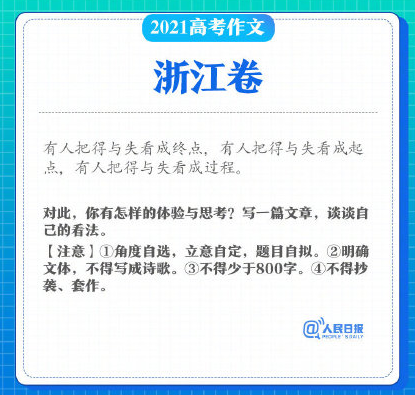 2021高考作文

浙江卷

有人把得与失看成终点，有人把得与失看成起点，有人把得与失看成过程。

对此，你有怎样的体验与思考？写一篇文章，谈谈自己的看法。

【注意】①角度自选，立意自定，题目自拟。②明确文体，不得写成诗歌。③不得少于800字。④不得抄袭、套作。

@人民日报
PEOPLE'S DAILY